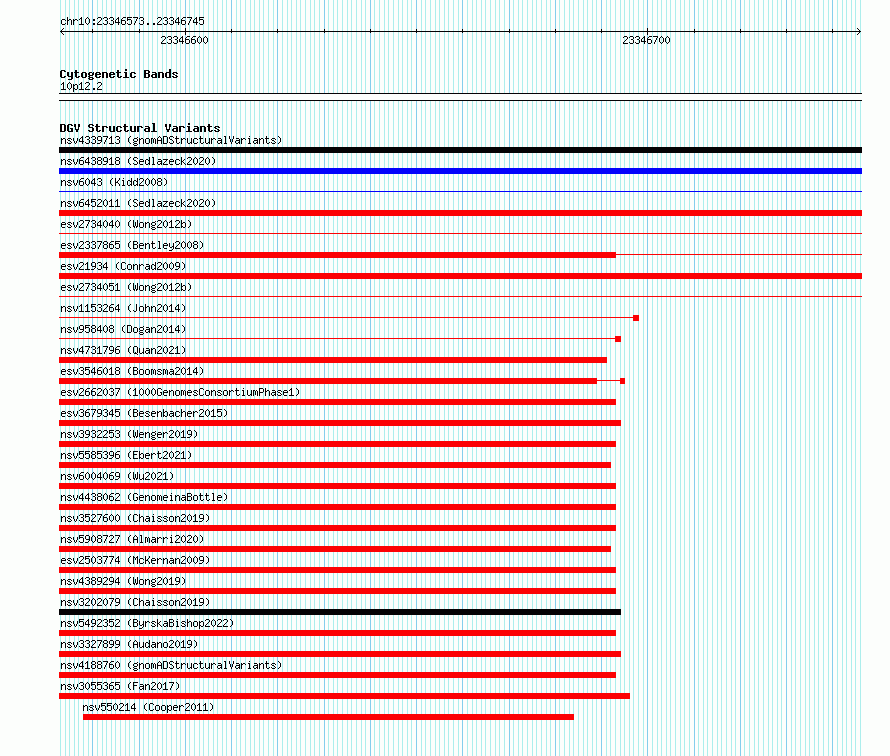 chr10:23346573..23346745
23346600
23346700

Cytogenetic Bands
10p12.2

DGV Structural Variants
nsv4339713 (gnomADStructuralVariants)
nsv6438918 (Sedlazeck2020)
nsv6043 (Kidd2008)
nsv6452011 (Sedlazeck2020)
esv2734040 (Wong2012b)
esv2337865 (Bentley2008)
esv21934 (Conrad2009)
esv2734051 (Wong2012b)
nsv1153264 (John2014)
nsv958408 (Dogan2014)
nsv4731796 (Quan2021)
esv3546018 (Boomsma2014)
esv2662037 (1000GenomesConsortiumPhase1)
esv3679345 (Besenbacher2015)
nsv3932253 (Wenger2019)
nsv5585396 (Ebert2021)
nsv6004069 (Wu2021)
nsv4438062 (GenomeinaBottle)
nsv3527600 (Chaisson2019)
nsv5908727 (Almarri2020)
esv2503774 (McKernan2009)
nsv4389294 (Wong2019)
nsv3202079 (Chaisson2019)
nsv5492352 (ByrskaBishop2022)
nsv3327899 (Audano2019)
nsv4188760 (gnomADStructuralVariants)
nsv3055365 (Fan2017)
nsv550214 (Cooper2011)